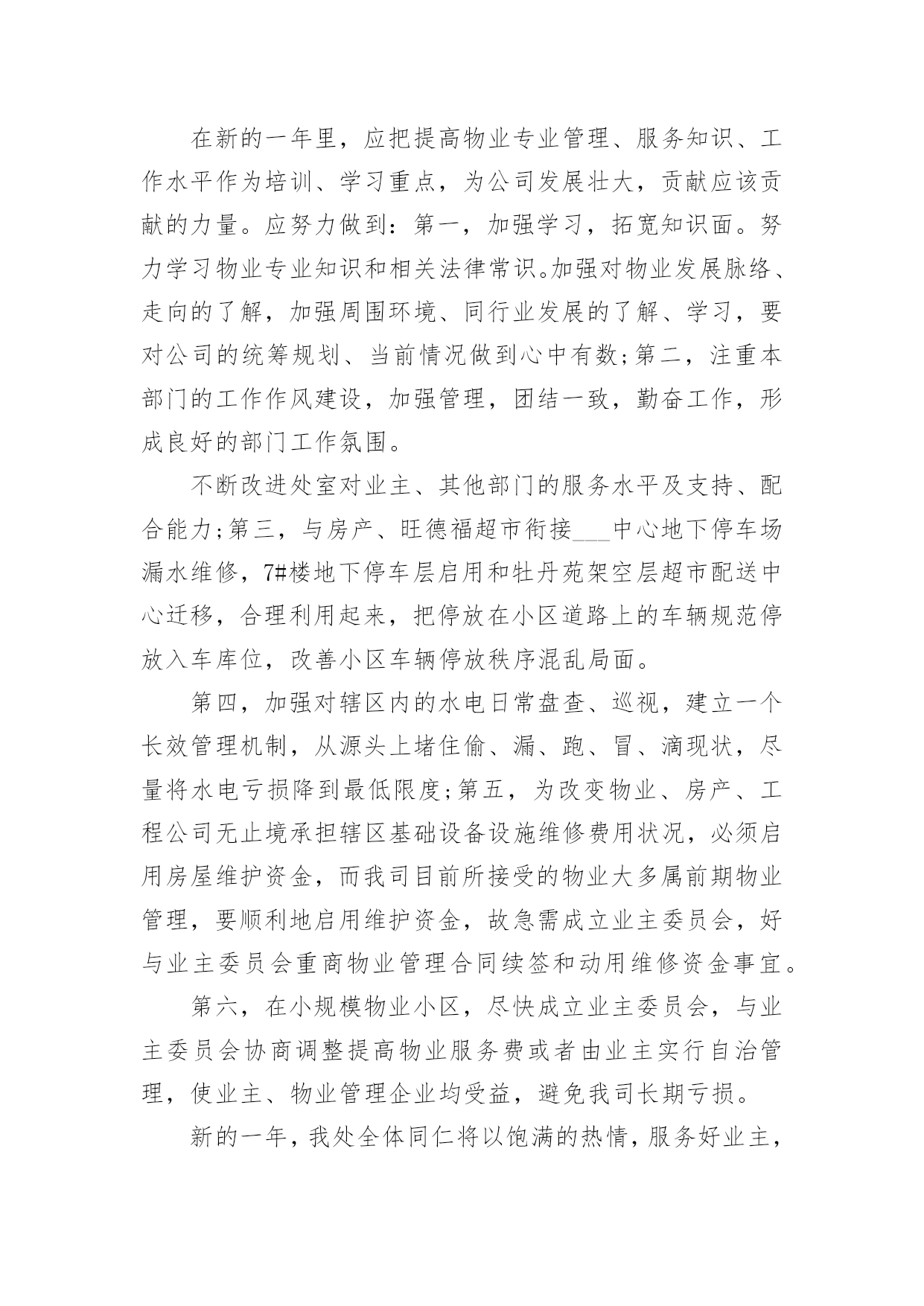 在新的一年里，应把提高物业专业管理、服务知识、工作水平作为培训、学习重点，为公司发展壮大，贡献应该贡献的力量。应努力做到：第一，加强学习，拓宽知识面。努力学习物业专业知识和相关法律常识。加强对物业发展脉络、走向的了解，加强周围环境、同行业发展的了解、学习，要对公司的统筹规划、当前情况做到心中有数;第二，注重本部门的工作作风建设，加强管理，团结一致，勤奋工作，形成良好的部门工作氛围。

不断改进处室对业主、其他部门的服务水平及支持、配合能力;第三，与房产、旺德福超市衔接___中心地下停车场漏水维修，7#楼地下停车层启用和牡丹苑架空层超市配送中心迁移，合理利用起来，把停放在小区道路上的车辆规范停放入车库位，改善小区车辆停放秩序混乱局面。

第四，加强对辖区内的水电日常盘查、巡视，建立一个长效管理机制，从源头上堵住偷、漏、跑、冒、滴现状，尽量将水电亏损降到最低限度;第五，为改变物业、房产、工程公司无止境承担辖区基础设备设施维修费用状况，必须启用房屋维护资金，而我司目前所接受的物业大多属前期物业管理，要顺利地启用维护资金，故急需成立业主委员会，好与业主委员会重商物业管理合同续签和动用维修资金事宜。

第六，在小规模物业小区，尽快成立业主委员会，与业主委员会协商调整提高物业服务费或者由业主实行自治管理，使业主、物业管理企业均受益，避免我司长期亏损。

新的一年，我处全体同仁将以饱满的热情，服务好业主，